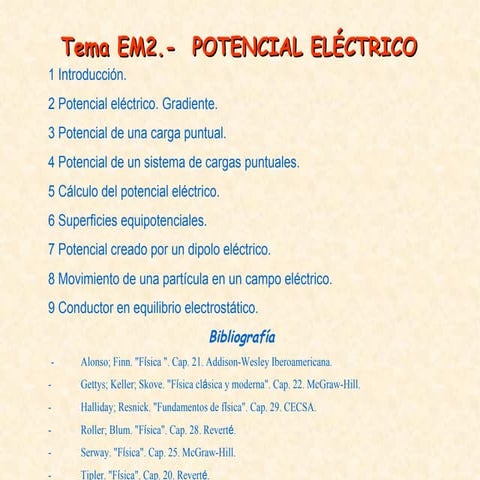 Tema EM2.- POTENCIAL ELÉCTRICO

1 Introducción.

2 Potencial eléctrico. Gradiente.

3 Potencial de una carga puntual.

4 Potencial de un sistema de cargas puntuales.

5 Cálculo del potencial eléctrico.

6 Superficies equipotenciales.

7 Potencial creado por un dipolo eléctrico.

8 Movimiento de una partícula en un campo eléctrico.

9 Conductor en equilibrio electrostático.

Bibliografía

- Alonso; Finn. "Física ". Cap. 21. Addison-Wesley Iberoamericana.

- Gettys; Keller; Skove. "Física clásica y moderna". Cap. 22. McGraw-Hill.

- Halliday; Resnick. "Fundamentos de física". Cap. 29. CECSA.

- Roller; Blum. "Física". Cap. 28. Reverté.

- Serway. "Física". Cap. 25. McGraw-Hill.

- Tipler. "Física". Cap. 20. Reverté.